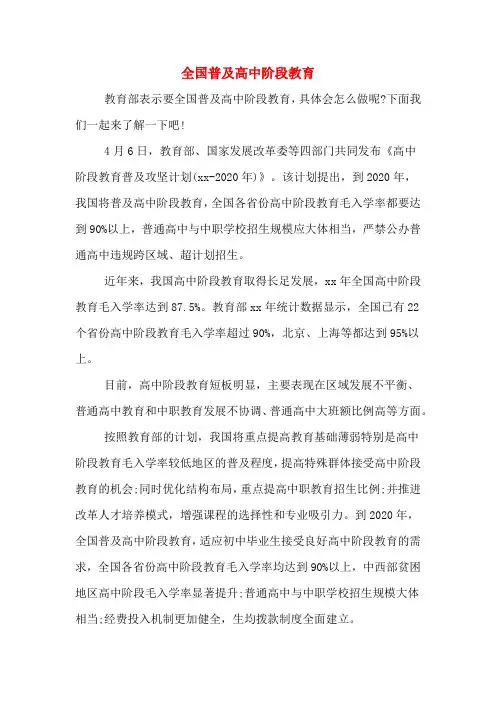 全国普及高中阶段教育

教育部表示要全国普及高中阶段教育，具体会怎么做呢?下面我们一起来了解一下吧!

4月6日，教育部、国家发展改革委等四部门共同发布《高中阶段教育普及攻坚计划(xx-2020年)》。该计划提出，到2020年，我国将普及高中阶段教育，全国各省份高中阶段教育毛入学率都要达到90%以上，普通高中与中职学校招生规模应大体相当，严禁公办普通高中违规跨区域、超计划招生。

近年来，我国高中阶段教育取得长足发展，xx年全国高中阶段教育毛入学率达到87.5%。教育部xx年统计数据显示，全国已有22个省份高中阶段教育毛入学率超过90%，北京、上海等都达到95%以上。

目前，高中阶段教育短板明显，主要表现在区域发展不平衡、普通高中教育和中职教育发展不协调、普通高中大班额比例高等方面。

按照教育部的计划，我国将重点提高教育基础薄弱特别是高中阶段教育毛入学率较低地区的普及程度，提高特殊群体接受高中阶段教育的机会;同时优化结构布局，重点提高中职教育招生比例;并推进改革人才培养模式，增强课程的选择性和专业吸引力。到2020年，全国普及高中阶段教育，适应初中毕业生接受良好高中阶段教育的需求，全国各省份高中阶段教育毛入学率均达到90%以上，中西部贫困地区高中阶段毛入学率显著提升;普通高中与中职学校招生规模大体相当;经费投入机制更加健全，生均拨款制度全面建立。